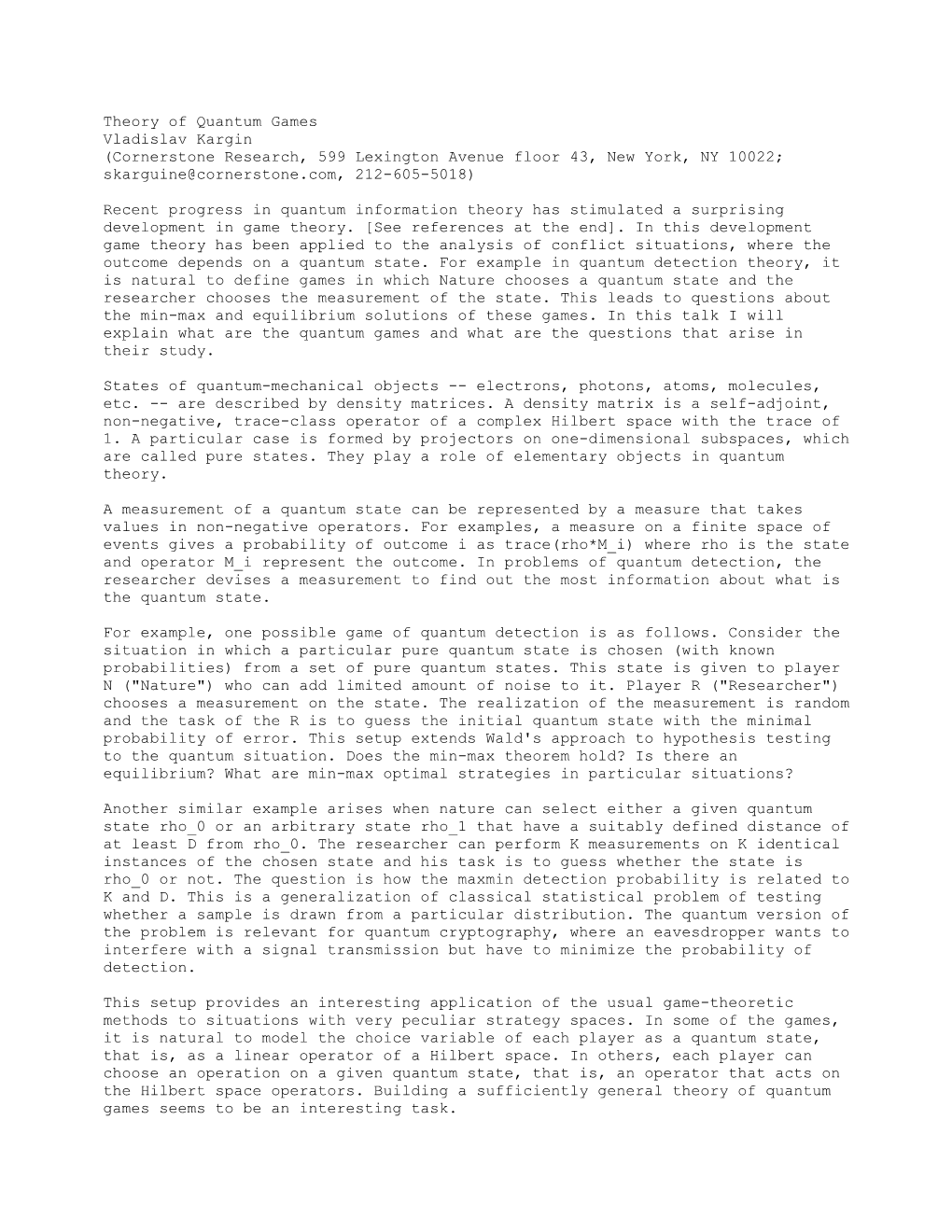 Theory of Quantum Games
Vladislav Kargin
(Cornerstone Research, 599 Lexington Avenue floor 43, New York, NY 10022; skarguine@cornerstone.com, 212-605-5018)

Recent progress in quantum information theory has stimulated a surprising development in game theory. [See references at the end]. In this development game theory has been applied to the analysis of conflict situations, where the outcome depends on a quantum state. For example in quantum detection theory, it is natural to define games in which Nature chooses a quantum state and the researcher chooses the measurement of the state. This leads to questions about the min-max and equilibrium solutions of these games. In this talk I will explain what are the quantum games and what are the questions that arise in their study.

States of quantum-mechanical objects -- electrons, photons, atoms, molecules, etc. -- are described by density matrices. A density matrix is a self-adjoint, non-negative, trace-class operator of a complex Hilbert space with the trace of 1. A particular case is formed by projectors on one-dimensional subspaces, which are called pure states. They play a role of elementary objects in quantum theory.

A measurement of a quantum state can be represented by a measure that takes values in non-negative operators. For examples, a measure on a finite space of events gives a probability of outcome i as trace(rho*M_i) where rho is the state and operator M_i represent the outcome. In problems of quantum detection, the researcher devises a measurement to find out the most information about what is the quantum state.

For example, one possible game of quantum detection is as follows. Consider the situation in which a particular pure quantum state is chosen (with known probabilities) from a set of pure quantum states. This state is given to player N ("Nature") who can add limited amount of noise to it. Player R ("Researcher") chooses a measurement on the state. The realization of the measurement is random and the task of the R is to guess the initial quantum state with the minimal probability of error. This setup extends Wald's approach to hypothesis testing to the quantum situation. Does the min-max theorem hold? Is there an equilibrium? What are min-max optimal strategies in particular situations?

Another similar example arises when nature can select either a given quantum state rho_0 or an arbitrary state rho_1 that have a suitably defined distance of at least D from rho_0. The researcher can perform K measurements on K identical instances of the chosen state and his task is to guess whether the state is rho_0 or not. The question is how the maxmin detection probability is related to K and D. This is a generalization of classical statistical problem of testing whether a sample is drawn from a particular distribution. The quantum version of the problem is relevant for quantum cryptography, where an eavesdropper wants to interfere with a signal transmission but have to minimize the probability of detection.

This setup provides an interesting application of the usual game-theoretic methods to situations with very peculiar strategy spaces. In some of the games, it is natural to model the choice variable of each player as a quantum state, that is, as a linear operator of a Hilbert space. In others, each player can choose an operation on a given quantum state, that is, an operator that acts on the Hilbert space operators. Building a sufficiently general theory of quantum games seems to be an interesting task.